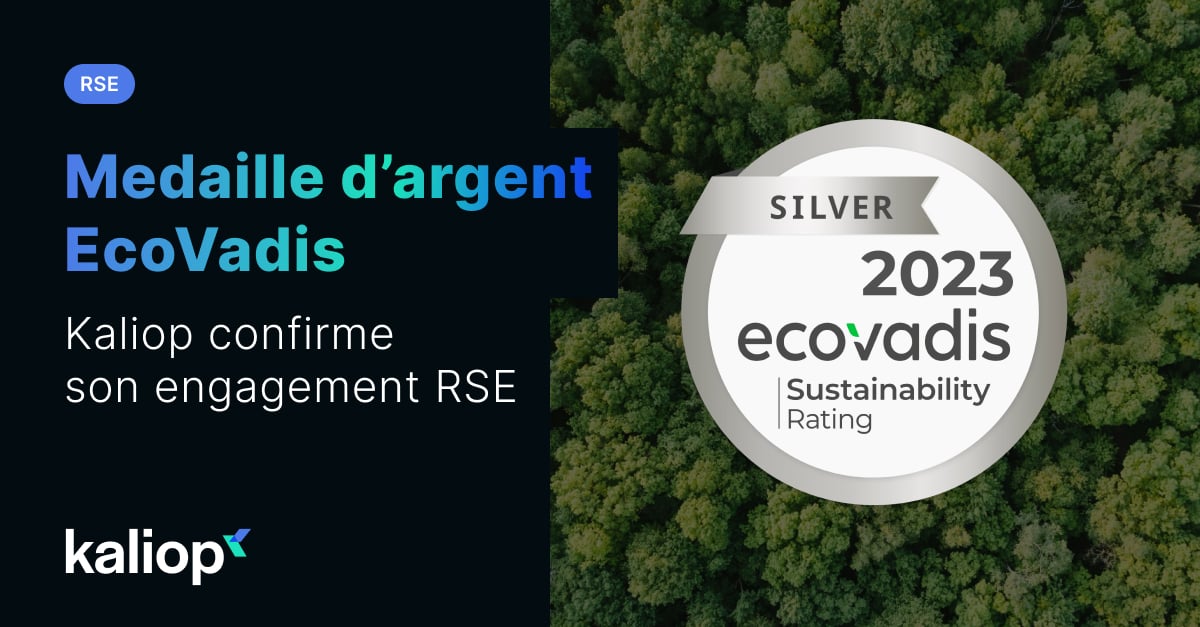 RSE

Medaille d’argent EcoVadis

Kaliop confirme son engagement RSE

kaliop

SILVER

2023

ecovadis

Sustainability Rating